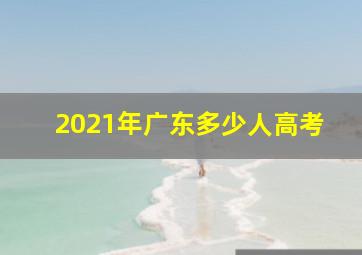 2021年广东多少人高考